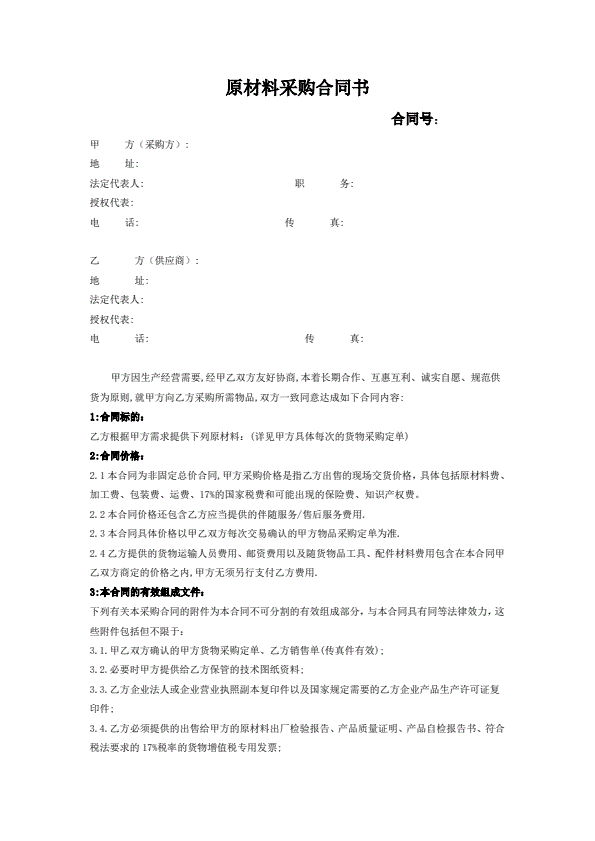 原材料采购合同书

合同号:

甲　　方（采购方）:
地　　址:
法定代表人:　　　　　　　　　　职　　务:
授权代表:
电　　话:　　　　　　　　　　传　　真:

乙　　方（供应商）:
地　　址:
法定代表人:
授权代表:
电　　话:　　　　　　　　　　传　　真:

甲方因生产经营需要,经甲乙双方友好协商,本着长期合作、互惠互利、诚实自愿、规范供货为原则,就甲方向乙方采购所需物品,双方一致同意达成如下合同内容:

1:合同标的:
乙方根据甲方需求提供下列原材料:（详见甲方具体每次的货物采购定单）

2:合同价格:
2.1 本合同为非固定总价合同,甲方采购价格是指乙方出售的现场交货价格,具体包括原材料费、加工费、包装费、运费、17%的国家税费和可能出现的保险费、知识产权费。
2.2 本合同价格还包含乙方应当提供的伴随服务/售后服务费用.
2.3 本合同具体价格以甲乙双方每次交易确认的甲方物品采购定单为准.
2.4 乙方提供的货物运输人员费用、邮资费用以及随货物品工具、配件材料费用包含在本合同甲乙双方商定的价格之内,甲方无须另行支付乙方费用.

3:本合同的有效组成文件:
下列有关本采购合同的附件为本合同不可分割的有效组成部分,与本合同具有同等法律效力,这些附件包括但不限于:
3.1.甲乙双方确认的甲方货物采购定单、乙方销售单(传真件有效);
3.2.必要时甲方提供给乙方保管的技术图纸资料;
3.3.乙方企业法人或企业营业执照副本复印件以及国家规定需要的乙方企业产品生产许可证复印件;
3.4.乙方必须提供的出售给甲方的原材料出厂检验报告、产品质量证明、产品自检报告书、符合税法要求的 17%税率的货物增值税专用发票;